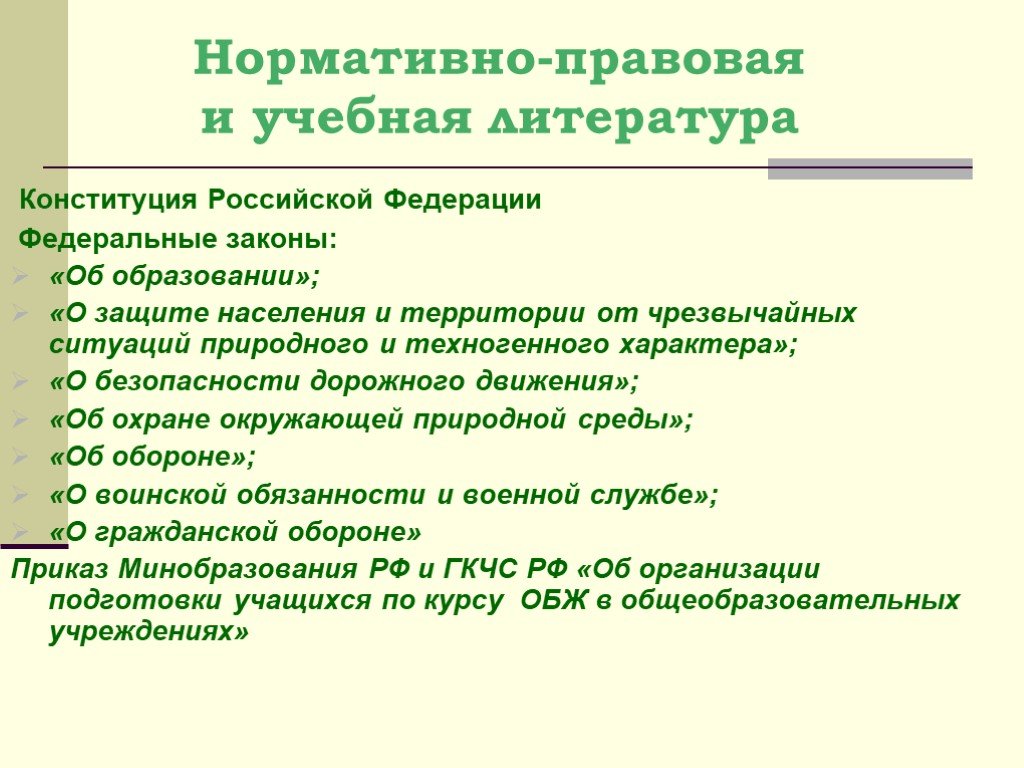 Нормативно-правовая и учебная литература

Конституция Российской Федерации

Федеральные законы:

«Об образовании»;

«О защите населения и территории от чрезвычайных ситуаций природного и техногенного характера»;

«О безопасности дорожного движения»;

«Об охране окружающей природной среды»;

«Об обороне»;

«О воинской обязанности и военной службе»;

«О гражданской обороне»

Приказ Минобразования РФ и ГКЧС РФ «Об организации подготовки учащихся по курсу ОБЖ в общеобразовательных учреждениях»